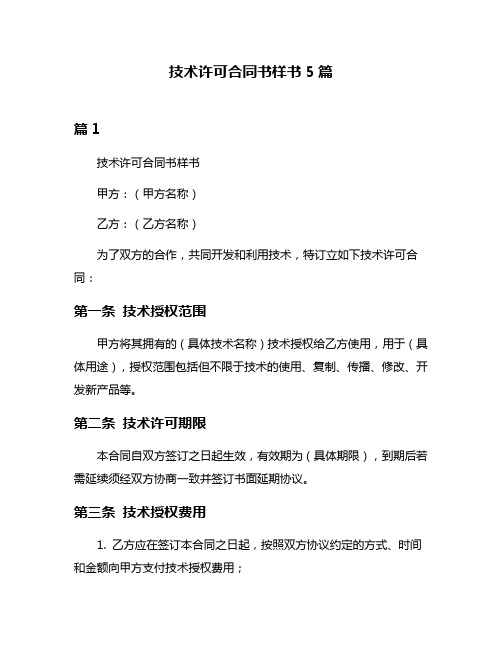 技术许可合同书样书 5 篇

篇 1

技术许可合同书样书

甲方：（甲方名称）

乙方：（乙方名称）

为了双方的合作，共同开发和利用技术，特订立如下技术许可合同：

第一条 技术授权范围

甲方将其拥有的（具体技术名称）技术授权给乙方使用，用于（具体用途），授权范围包括但不限于技术的使用、复制、传播、修改、开发新产品等。

第二条 技术许可期限

本合同自双方签订之日起生效，有效期为（具体期限），到期后若需延续须经双方协商一致并签订书面延期协议。

第三条 技术授权费用

1. 乙方应在签订本合同之日起，按照双方协议约定的方式、时间和金额向甲方支付技术授权费用；